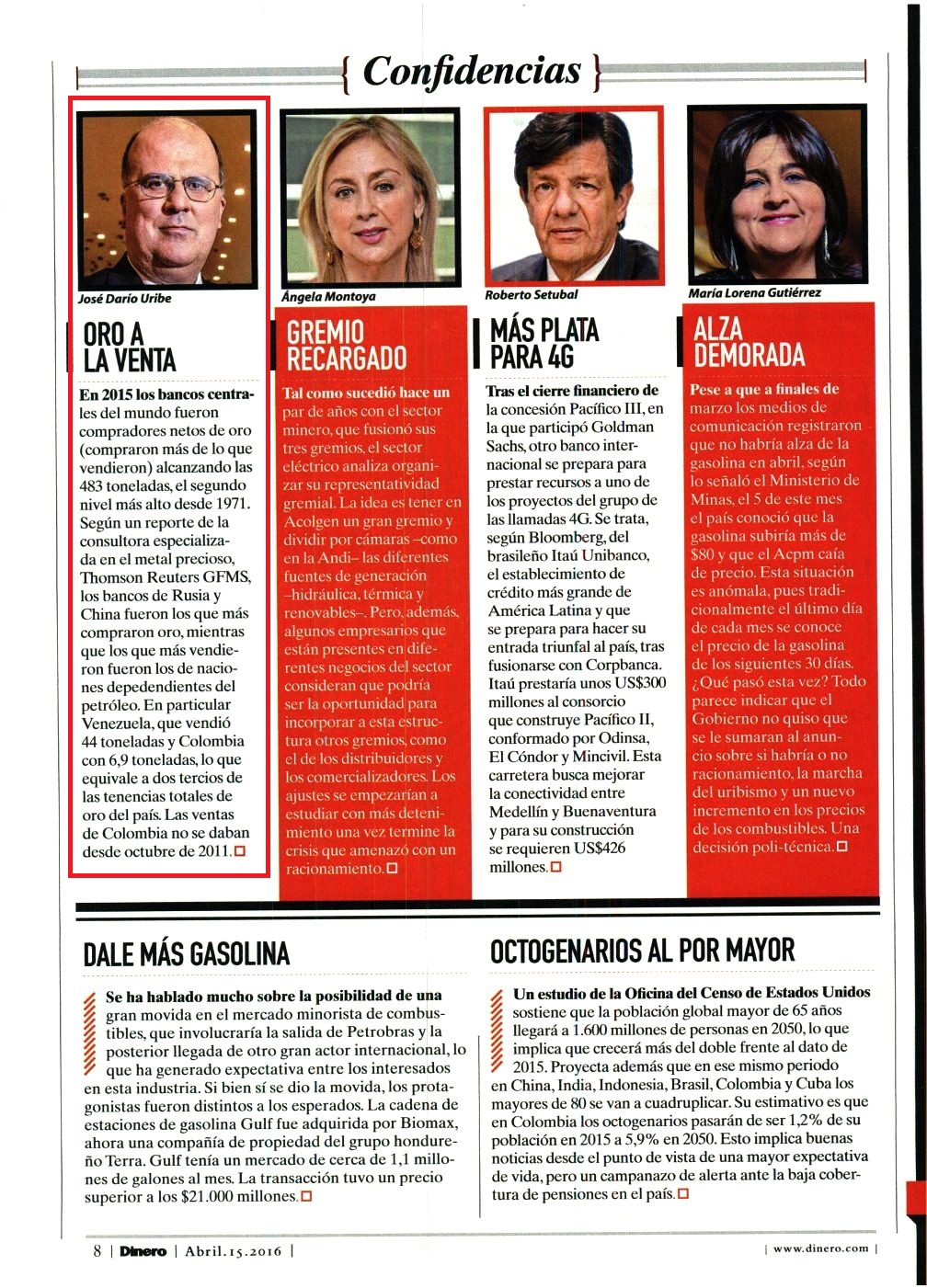 { Confidencias }

José Darío Uribe

ORO A LA VENTA

En 2015 los bancos centrales del mundo fueron compradores netos de oro (compraron más de lo que vendieron) alcanzando las 483 toneladas, el segundo nivel más alto desde 1971. Según un reporte de la consultora especializada en el metal precioso, Thomson Reuters GFMS, los bancos de Rusia y China fueron los que más compraron oro, mientras que los que más vendieron fueron los de naciones depedendientes del petróleo. En particular Venezuela, que vendió 44 toneladas y Colombia con 6,9 toneladas, lo que equivale a dos tercios de las tenencias totales de oro del país. Las ventas de Colombia no se daban desde octubre de 2011.

Ángela Montoya

GREMIO RECARGADO

Tal como sucedió hace un par de años con el sector minero, que fusionó sus tres gremios, el sector eléctrico analiza organizar su representatividad gremial. La idea es tener en Acolgen un gran gremio y dividir por cámaras –como en la Andi– las diferentes fuentes de generación –hidráulica, térmica y renovables–. Pero, además, algunos empresarios que están presentes en diferentes negocios del sector consideran que podría ser la oportunidad para incorporar a esta estructura otros gremios, como el de los distribuidores y los comercializadores. Los ajustes se empezarían a estudiar con más detenimiento una vez termine la crisis que amenazó con un racionamiento.

Roberto Setubal

MÁS PLATA PARA 4G

Tras el cierre financiero de la concesión Pacífico III, en la que participó Goldman Sachs, otro banco internacional se prepara para prestar recursos a uno de los proyectos del grupo de las llamadas 4G. Se trata, según Bloomberg, del brasileño Itaú Unibanco, el establecimiento de crédito más grande de América Latina y que se prepara para hacer su entrada triunfal al país, tras fusionarse con Corpbanca. Itaú prestaría unos US$300 millones al consorcio que construye Pacífico II, conformado por Odinsa, El Cóndor y Mincivil. Esta carretera busca mejorar la conectividad entre Medellín y Buenaventura y para su construcción se requieren US$426 millones.

María Lorena Gutiérrez

ALZA DEMORADA

Pese a que a finales de marzo los medios de comunicación registraron que no habría alza de la gasolina en abril, según lo señaló el Ministerio de Minas, el 5 de este mes el país conoció que la gasolina subiría más de $80 y que el Acpm caía de precio. Esta situación es anómala, pues tradicionalmente el último día de cada mes se conoce el precio de la gasolina de los siguientes 30 días. ¿Qué pasó esta vez? Todo parece indicar que el Gobierno no quiso que se le sumaran al anuncio sobre si habría o no racionamiento, la marcha del uribismo y un nuevo incremento en los precios de los combustibles. Una decisión poli-técnica.

DALE MÁS GASOLINA

Se ha hablado mucho sobre la posibilidad de una gran movida en el mercado minorista de combustibles, que involucraría la salida de Petrobras y la posterior llegada de otro gran actor internacional, lo que ha generado expectativa entre los interesados en esta industria. Si bien sí se dio la movida, los protagonistas fueron distintos a los esperados. La cadena de estaciones de gasolina Gulf fue adquirida por Biomax, ahora una compañía de propiedad del grupo hondureño Terra. Gulf tenía un mercado de cerca de 1,1 millones de galones al mes. La transacción tuvo un precio superior a los $21.000 millones.

OCTOGENARIOS AL POR MAYOR

Un estudio de la Oficina del Censo de Estados Unidos sostiene que la población global mayor de 65 años llegará a 1.600 millones de personas en 2050, lo que implica que crecerá más del doble frente al dato de 2015. Proyecta además que en ese mismo periodo en China, India, Indonesia, Brasil, Colombia y Cuba los mayores de 80 se van a cuadruplicar. Su estimativo es que en Colombia los octogenarios pasarán de ser 1,2% de su población en 2015 a 5,9% en 2050. Esto implica buenas noticias desde el punto de vista de una mayor expectativa de vida, pero un campanazo de alerta ante la baja cobertura de pensiones en el país.

8 | Dinero | Abril.15.2016 |

| www.dinero.com |